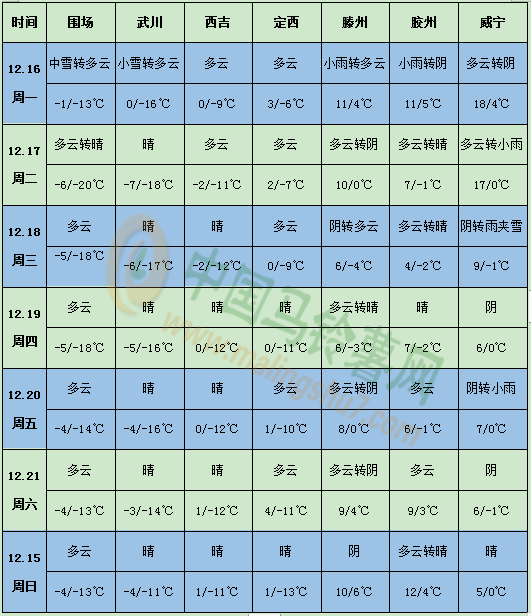 | 时间 | 围场 | 武川 | 西吉 | 定西 | 滕州 | 胶州 | 威宁 |
|---|---|---|---|---|---|---|---|
| 12.16 周一 | 中雪转多云 | 小雪转多云 | 多云 | 多云 | 小雨转多云 | 小雨转阴 | 多云转阴 |
| | -1/-13℃ | 0/-16℃ | 0/-9℃ | 3/-6℃ | 11/4℃ | 11/5℃ | 18/4℃ |
| 12.17 周二 | 多云转晴 | 晴 | 多云 | 多云 | 多云转阴 | 多云转晴 | 多云转小雨 |
| | -6/-20℃ | -7/-18℃ | -2/-11℃ | 2/-7℃ | 10/0℃ | 7/-1℃ | 17/0℃ |
| 12.18 周三 | 多云 | 晴 | 晴 | 多云 | 阴转多云 | 多云转晴 | 阴转雨夹雪 |
| | -5/-18℃ | -6/-17℃ | -2/-12℃ | 0/-9℃ | 6/-4℃ | 4/-2℃ | 9/-1℃ |
| 12.19 周四 | 多云 | 晴 | 晴 | 晴 | 多云转晴 | 晴 | 阴 |
| | -5/-18℃ | -5/-16℃ | 0/-12℃ | 0/-11℃ | 6/-3℃ | 7/-2℃ | 6/0℃ |
| 12.20 周五 | 多云 | 晴 | 晴 | 多云 | 多云转阴 | 多云 | 阴转小雨 |
| | -4/-14℃ | -4/-16℃ | 0/-12℃ | 1/-10℃ | 8/0℃ | 6/-1℃ | 7/0℃ |
| 12.21 周六 | 多云 | 晴 | 晴 | 多云 | 多云转阴 | 多云 | 阴 |
| | -4/-13℃ | -3/-14℃ | 1/-12℃ | 4/-11℃ | 9/4℃ | 9/3℃ | 6/-1℃ |
| 12.15 周日 | 多云 | 晴 | 晴 | 晴 | 阴 | 多云转晴 | 晴 |
| | -4/-13℃ | -4/-11℃ | 1/-11℃ | 1/-13℃ | 10/6℃ | 12/4℃ | 5/0℃ |

中国马铃薯网
www.malingshu7.com